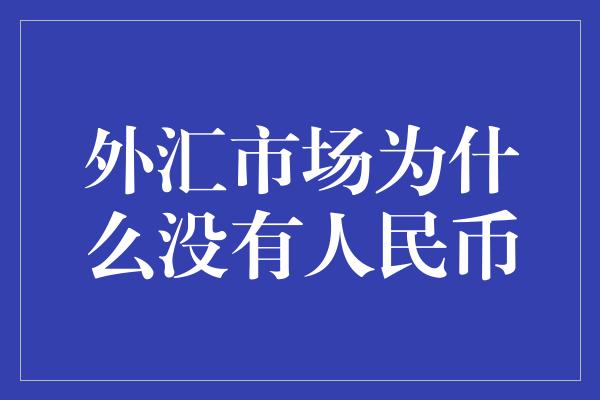 外汇市场为什么没有人民币